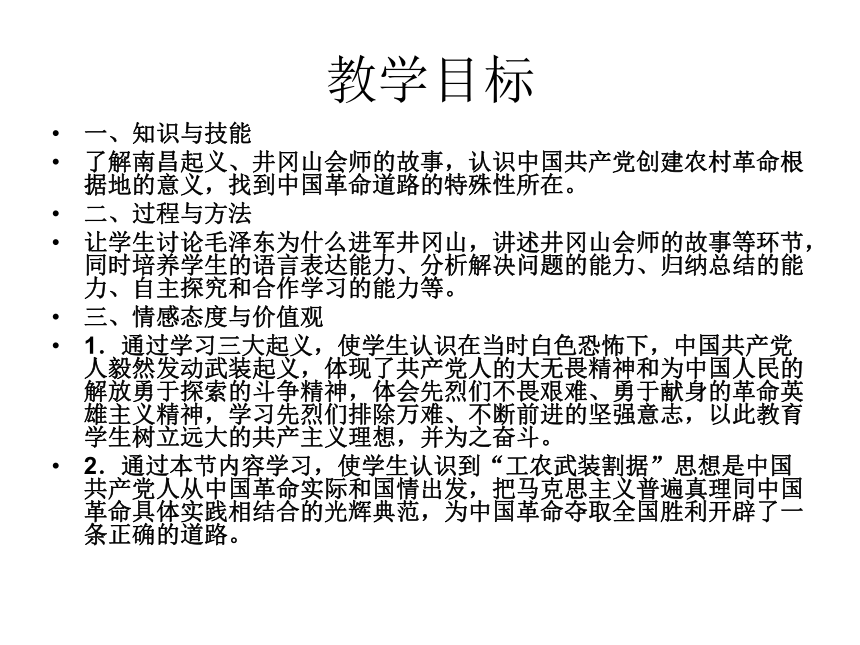 教学目标

• 一、知识与技能
• 了解南昌起义、井冈山会师的故事，认识中国共产党创建农村革命根据地的意义，找到中国革命道路的特殊性所在。
• 二、过程与方法
• 让学生讨论毛泽东为什么进军井冈山，讲述井冈山会师的故事等环节，同时培养学生的语言表达能力、分析解决问题的能力、归纳总结的能力、自主探究和合作学习的能力等。
• 三、情感态度与价值观
• 1．通过学习三大起义，使学生认识在当时白色恐怖下，中国共产党人毅然发动武装起义，体现了共产党人的大无畏精神和为中国人民的解放勇于探索的斗争精神，体会先烈们不畏艰难、勇于献身的革命英雄主义精神，学习先烈们排除万难、不断前进的坚强意志，以此教育学生树立远大的共产主义理想，并为之奋斗。
• 2．通过本节内容学习，使学生认识到“工农武装割据”思想是中国共产党人从中国革命实际和国情出发，把马克思主义普遍真理同中国革命具体实践相结合的光辉典范，为中国革命夺取全国胜利开辟了一条正确的道路。